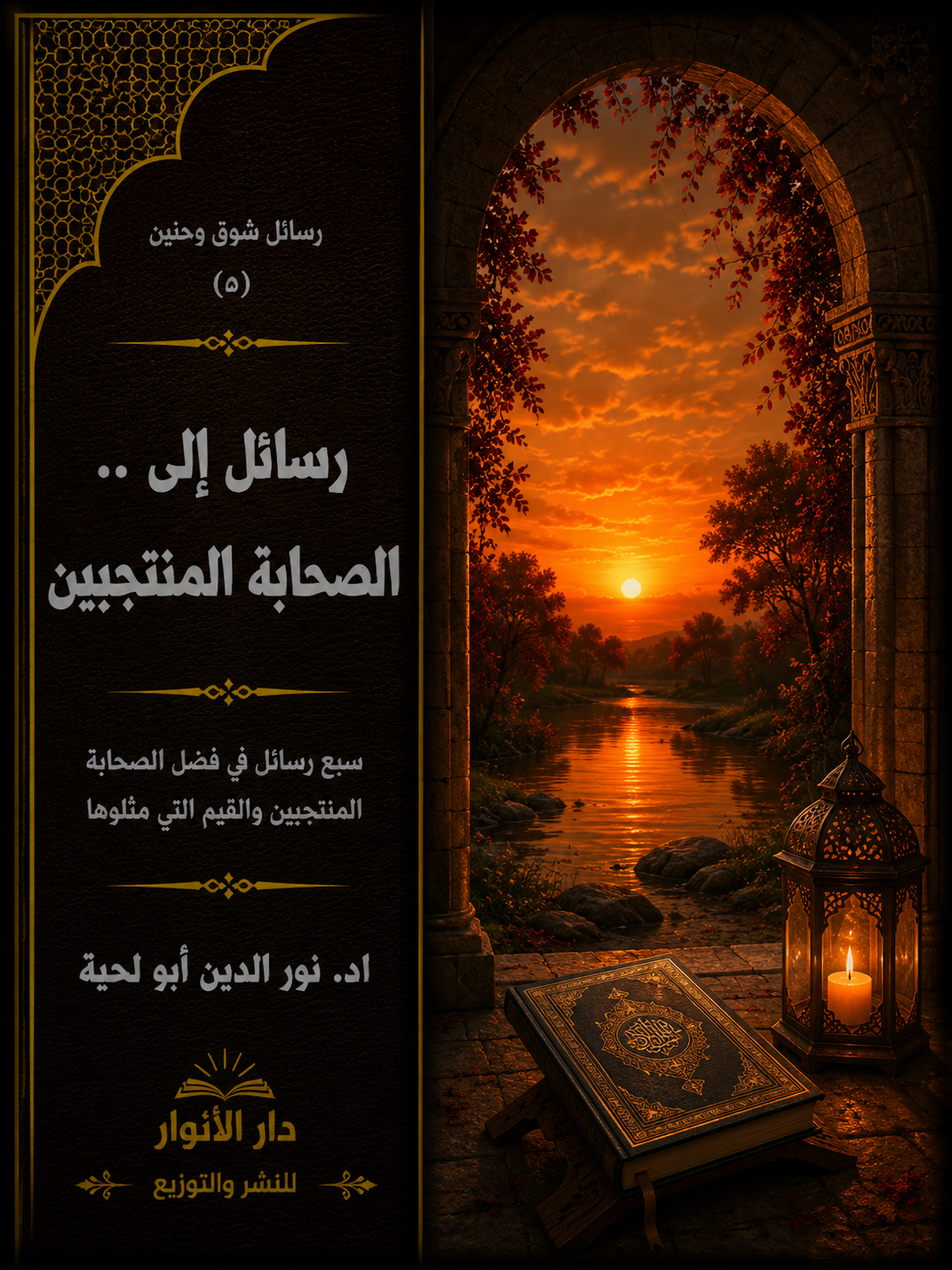 رسائل شوق وحنين
(٥)

رسائل إلى ..
الصحابة المنتجبين

سبع رسائل في فضل الصحابة المنتجبين والقيم التي مثلوها

اد. نور الدين أبو لحية

دار الأنوار
للنشر والتوزيع